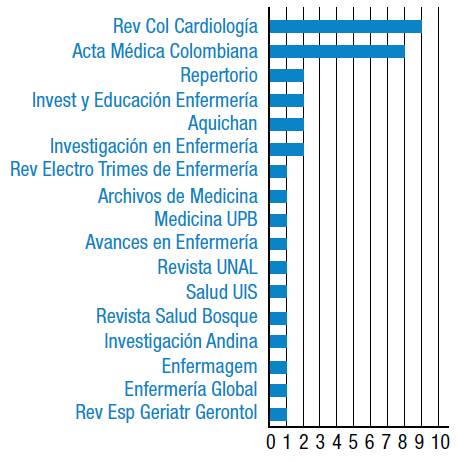 Rev Col Cardiología
Acta Médica Colombiana
Repertorio
Invest y Educación Enfermería
Aquichan
Investigación en Enfermería
Rev Electro Trimes de Enfermería
Archivos de Medicina
Medicina UPB
Avances en Enfermería
Revista UNAL
Salud UIS
Revista Salud Bosque
Investigación Andina
Enfermagem
Enfermería Global
Rev Esp Geriatr Gerontol

0 1 2 3 4 5 6 7 8 9 10